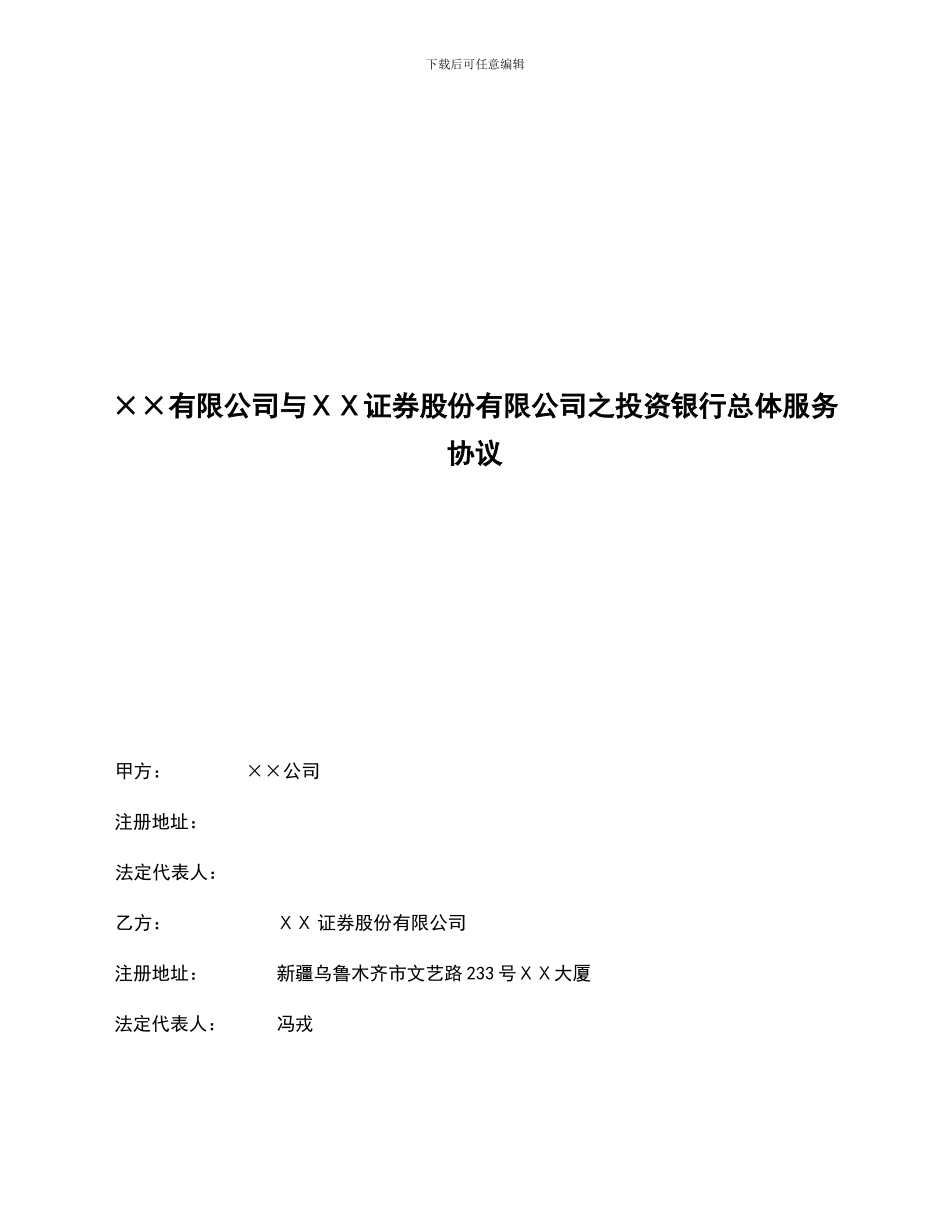 下载后可任意编辑

××有限公司与ＸＸ证券股份有限公司之投资银行总体服务协议

甲方：　　××公司

注册地址：

法定代表人：

乙方：　　ＸＸ 证券股份有限公司

注册地址：　　新疆乌鲁木齐市文艺路 233 号ＸＸ大厦

法定代表人：　　冯戎